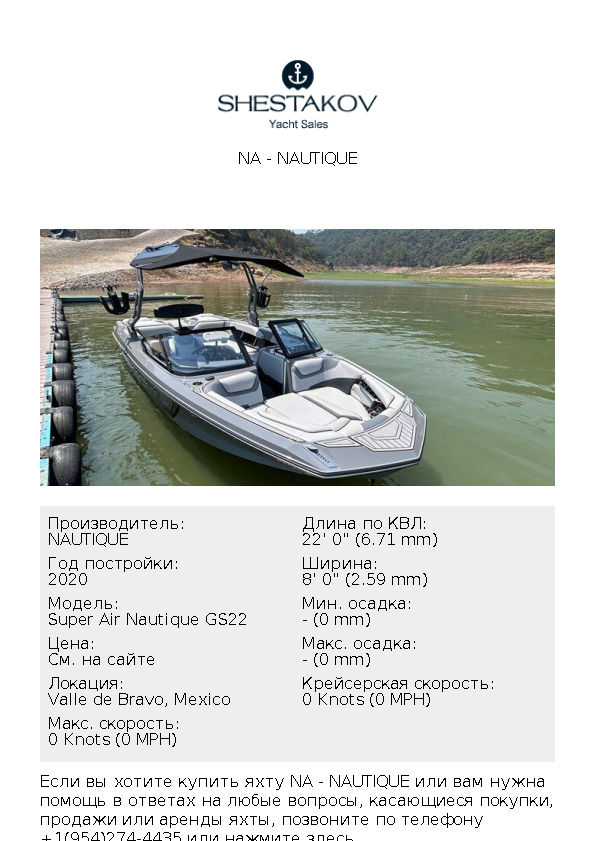 SHESTAKOV
Yacht Sales

NA - NAUTIQUE

Производитель:
NAUTIQUE

Год постройки:
2020

Модель:
Super Air Nautique GS22

Цена:
См. на сайте

Локация:
Valle de Bravo, Mexico

Макс. скорость:
0 Knots (0 MPH)

Длина по КВЛ:
22' 0" (6.71 mm)

Ширина:
8' 0" (2.59 mm)

Мин. осадка:
- (0 mm)

Макс. осадка:
- (0 mm)

Крейсерская скорость:
0 Knots (0 MPH)

Если вы хотите купить яхту NA - NAUTIQUE или вам нужна помощь в ответах на любые вопросы, касающиеся покупки, продажи или аренды яхты, позвоните по телефону +1(954)274-4435 или нажмите здесь.